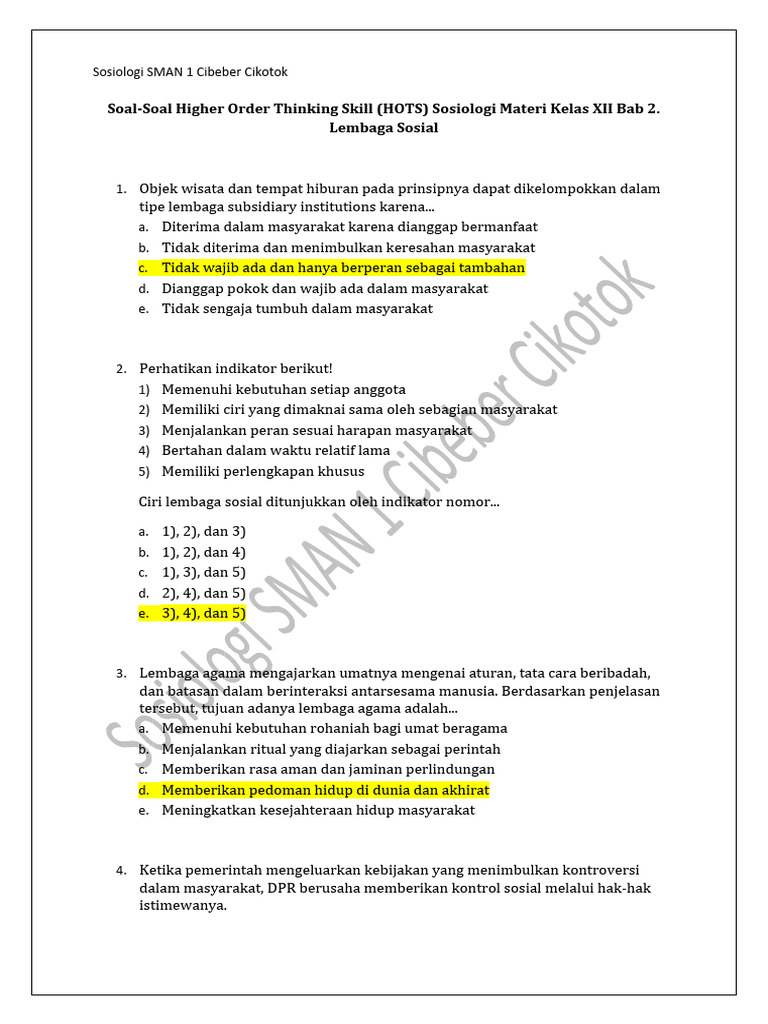 Sosiologi SMAN 1 Cibeber Cikotok

Soal-Soal Higher Order Thinking Skill (HOTS) Sosiologi Materi Kelas XII Bab 2. Lembaga Sosial

1. Objek wisata dan tempat hiburan pada prinsipnya dapat dikelompokkan dalam tipe lembaga subsidiary institutions karena...
a. Diterima dalam masyarakat karena dianggap bermanfaat
b. Tidak diterima dan menimbulkan keresahan masyarakat
c. Tidak wajib ada dan hanya berperan sebagai tambahan
d. Dianggap pokok dan wajib ada dalam masyarakat
e. Tidak sengaja tumbuh dalam masyarakat

2. Perhatikan indikator berikut!
1) Memenuhi kebutuhan setiap anggota
2) Memiliki ciri yang dimaknai sama oleh sebagian masyarakat
3) Menjalankan peran sesuai harapan masyarakat
4) Bertahan dalam waktu relatif lama
5) Memiliki perlengkapan khusus

Ciri lembaga sosial ditunjukkan oleh indikator nomor...

a. 1), 2), dan 3)
b. 1), 2), dan 4)
c. 1), 3), dan 5)
d. 2), 4), dan 5)
e. 3), 4), dan 5)

3. Lembaga agama mengajarkan umatnya mengenai aturan, tata cara beribadah, dan batasan dalam berinteraksi antarsesama manusia. Berdasarkan penjelasan tersebut, tujuan adanya lembaga agama adalah...
a. Memenuhi kebutuhan rohaniah bagi umat beragama
b. Menjalankan ritual yang diajarkan sebagai perintah
c. Memberikan rasa aman dan jaminan perlindungan
d. Memberikan pedoman hidup di dunia dan akhirat
e. Meningkatkan kesejahteraan hidup masyarakat

4. Ketika pemerintah mengeluarkan kebijakan yang menimbulkan kontroversi dalam masyarakat, DPR berusaha memberikan kontrol sosial melalui hak-hak istimewanya.

Sosiologi SMAN 1 Cibeber Cikotok